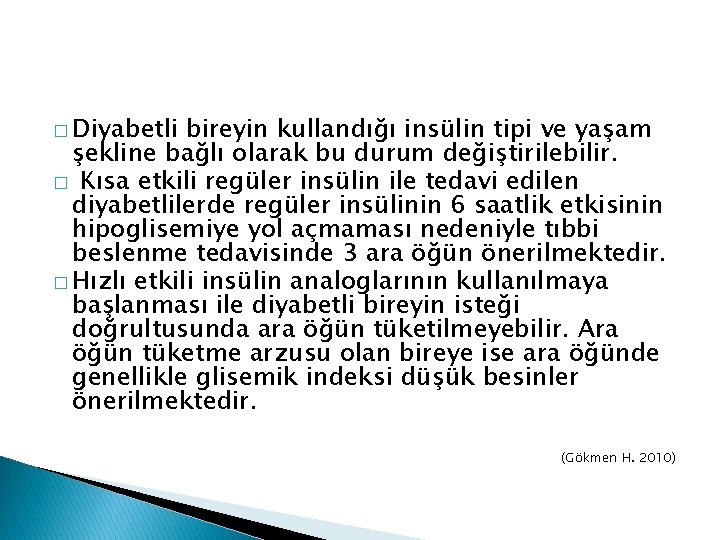 □ Diyabetli bireyin kullandığı insülin tipi ve yaşam şekline bağlı olarak bu durum değiştirilebilir.

□ Kısa etkili regüler insülin ile tedavi edilen diyabetlilerde regüler insülinin 6 saatlik etkisinin hipoglisemiye yol açmaması nedeniyle tıbbi beslenme tedavisinde 3 ara öğün önerilmektedir.

□ Hızlı etkili insülin analoglarının kullanılmaya başlanması ile diyabetli bireyin isteği doğrultusunda ara öğün tüketilmeyebilir. Ara öğün tüketme arzusu olan bireye ise ara öğünde genellikle glisemik indeksi düşük besinler önerilmektedir.

(Gökmen H. 2010)